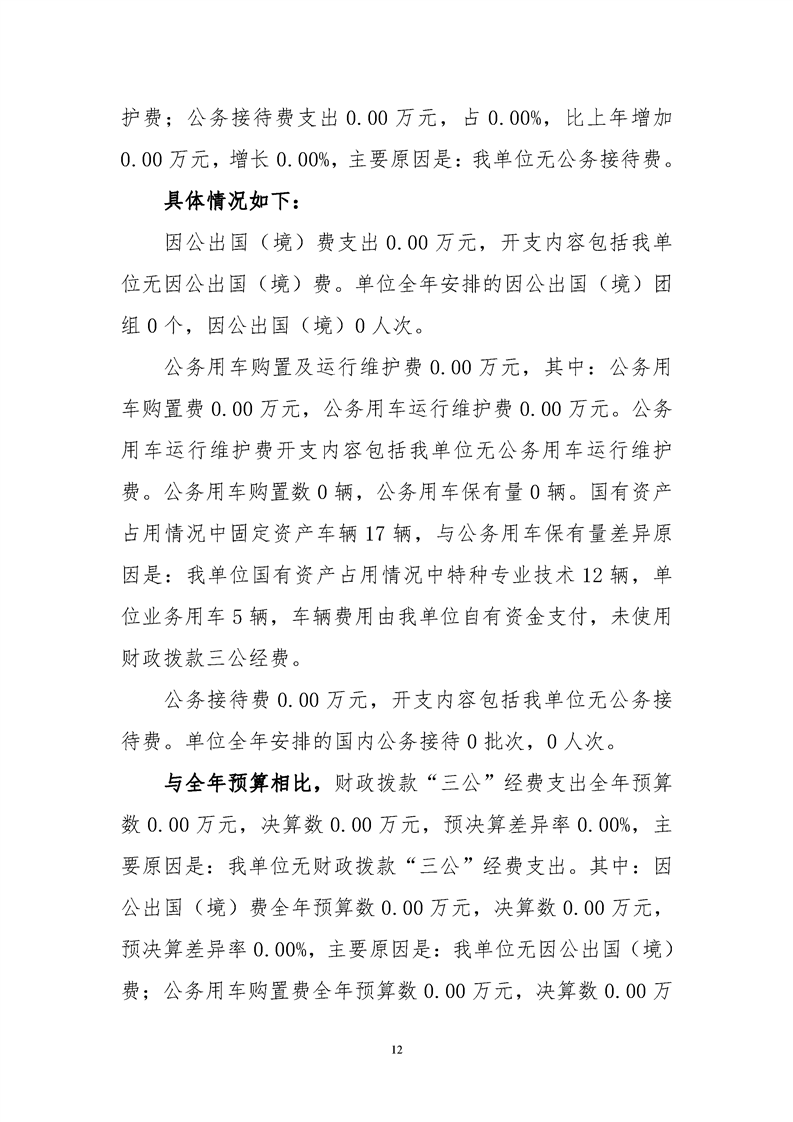 护费；公务接待费支出 0.00 万元，占 0.00%，比上年增加 0.00 万元，增长 0.00%，主要原因是：我单位无公务接待费。

具体情况如下：

因公出国（境）费支出 0.00 万元，开支内容包括我单位无因公出国（境）费。单位全年安排的因公出国（境）团组 0 个，因公出国（境）0 人次。

公务用车购置及运行维护费 0.00 万元，其中：公务用车购置费 0.00 万元，公务用车运行维护费 0.00 万元。公务用车运行维护费开支内容包括我单位无公务用车运行维护费。公务用车购置数 0 辆，公务用车保有量 0 辆。国有资产占用情况中固定资产车辆 17 辆，与公务用车保有量差异原因是：我单位国有资产占用情况中特种专业技术 12 辆，单位业务用车 5 辆，车辆费用由我单位自有资金支付，未使用财政拨款三公经费。

公务接待费 0.00 万元，开支内容包括我单位无公务接待费。单位全年安排的国内公务接待 0 批次，0 人次。

与全年预算相比，财政拨款“三公”经费支出全年预算数 0.00 万元，决算数 0.00 万元，预决算差异率 0.00%，主要原因是：我单位无财政拨款“三公”经费支出。其中：因公出国（境）费全年预算数 0.00 万元，决算数 0.00 万元，预决算差异率 0.00%，主要原因是：我单位无因公出国（境）费；公务用车购置费全年预算数 0.00 万元，决算数 0.00 万

12